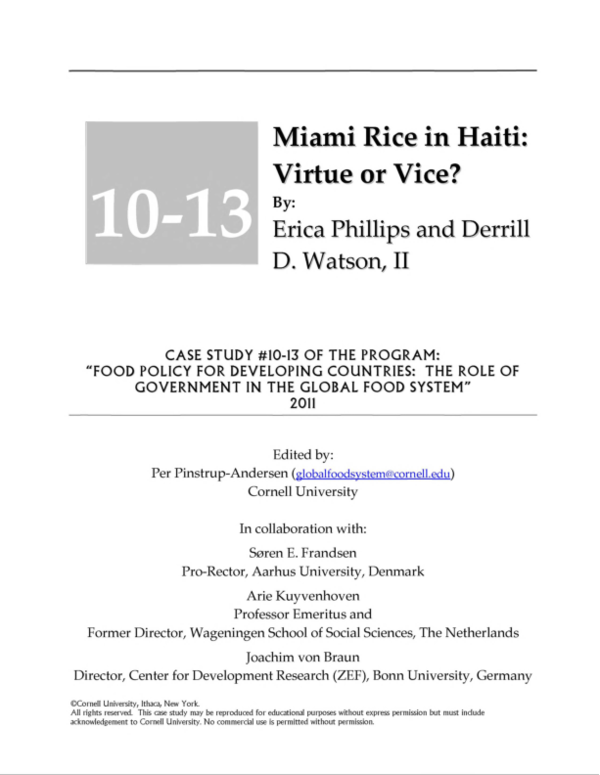 10-13

Miami Rice in Haiti: Virtue or Vice?

By:

Erica Phillips and Derrill D. Watson, II

CASE STUDY #10-13 OF THE PROGRAM: "FOOD POLICY FOR DEVELOPING COUNTRIES: THE ROLE OF GOVERNMENT IN THE GLOBAL FOOD SYSTEM" 2011

Edited by:
Per Pinstrup-Andersen (globalfoodsystem@cornell.edu)
Cornell University

In collaboration with:

Søren E. Frandsen
Pro-Rector, Aarhus University, Denmark

Arie Kuyvenhoven
Professor Emeritus and
Former Director, Wageningen School of Social Sciences, The Netherlands

Joachim von Braun
Director, Center for Development Research (ZEF), Bonn University, Germany

©Cornell University, Ithaca, New York.
All rights reserved. This case study may be reproduced for educational purposes without express permission but must include acknowledgement to Cornell University. No commercial use is permitted without permission.